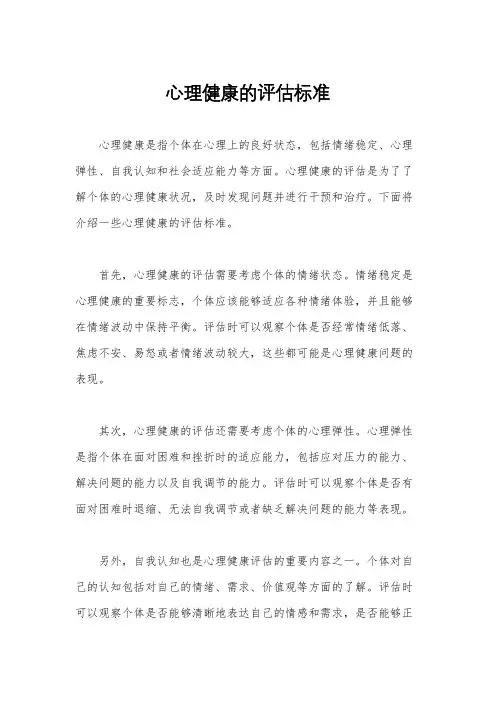 心理健康的评估标准

心理健康是指个体在心理上的良好状态，包括情绪稳定、心理弹性、自我认知和社会适应能力等方面。心理健康的评估是为了了解个体的心理健康状况，及时发现问题并进行干预和治疗。下面将介绍一些心理健康的评估标准。

首先，心理健康的评估需要考虑个体的情绪状态。情绪稳定是心理健康的重要标志，个体应该能够适应各种情绪体验，并且能够在情绪波动中保持平衡。评估时可以观察个体是否经常情绪低落、焦虑不安、易怒或者情绪波动较大，这些都可能是心理健康问题的表现。

其次，心理健康的评估还需要考虑个体的心理弹性。心理弹性是指个体在面对困难和挫折时的适应能力，包括应对压力的能力、解决问题的能力以及自我调节的能力。评估时可以观察个体是否有面对困难时退缩、无法自我调节或者缺乏解决问题的能力等表现。

另外，自我认知也是心理健康评估的重要内容之一。个体对自己的认知包括对自己的情绪、需求、价值观等方面的了解。评估时可以观察个体是否能够清晰地表达自己的情感和需求，是否能够正